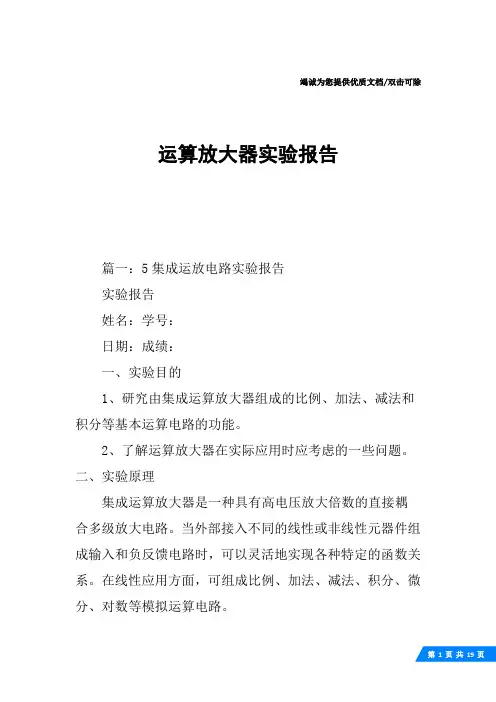 竭诚为您提供优质文档/双击可除

运算放大器实验报告

篇一：5集成运放电路实验报告

实验报告

姓名：学号：

日期：成绩：

一、实验目的

1、研究由集成运算放大器组成的比例、加法、减法和积分等基本运算电路的功能。

2、了解运算放大器在实际应用时应考虑的一些问题。

二、实验原理

集成运算放大器是一种具有高电压放大倍数的直接耦合多级放大电路。当外部接入不同的线性或非线性元器件组成输入和负反馈电路时，可以灵活地实现各种特定的函数关系。在线性应用方面，可组成比例、加法、减法、积分、微分、对数等模拟运算电路。

第 1 页 共 19 页